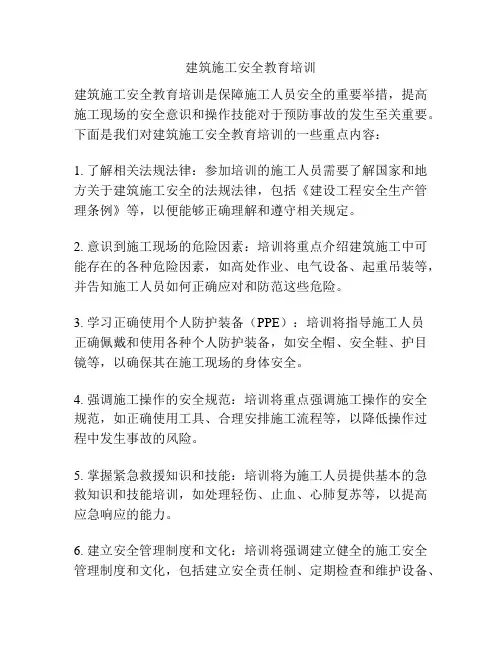 建筑施工安全教育培训

建筑施工安全教育培训是保障施工人员安全的重要举措，提高施工现场的安全意识和操作技能对于预防事故的发生至关重要。下面是我们对建筑施工安全教育培训的一些重点内容：

1. 了解相关法规法律：参加培训的施工人员需要了解国家和地方关于建筑施工安全的法规法律，包括《建设工程安全生产管理条例》等，以便能够正确理解和遵守相关规定。

2. 意识到施工现场的危险因素：培训将重点介绍建筑施工中可能存在的各种危险因素，如高处作业、电气设备、起重吊装等，并告知施工人员如何正确应对和防范这些危险。

3. 学习正确使用个人防护装备（PPE）：培训将指导施工人员正确佩戴和使用各种个人防护装备，如安全帽、安全鞋、护目镜等，以确保其在施工现场的身体安全。

4. 强调施工操作的安全规范：培训将重点强调施工操作的安全规范，如正确使用工具、合理安排施工流程等，以降低操作过程中发生事故的风险。

5. 掌握紧急救援知识和技能：培训将为施工人员提供基本的急救知识和技能培训，如处理轻伤、止血、心肺复苏等，以提高应急响应的能力。

6. 建立安全管理制度和文化：培训将强调建立健全的施工安全管理制度和文化，包括建立安全责任制、定期检查和维护设备、